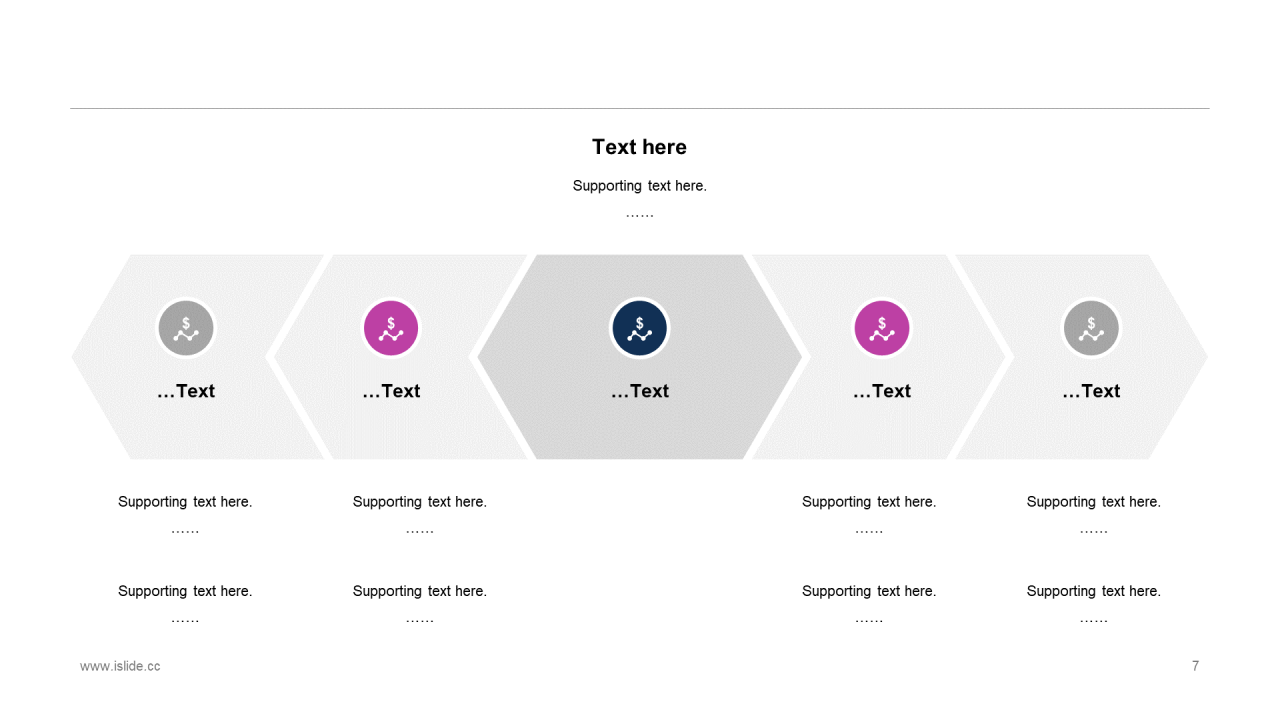 Text here

Supporting text here.
……

…Text

…Text

…Text

…Text

…Text

Supporting text here.
……

Supporting text here.
……

Supporting text here.
……

Supporting text here.
……

Supporting text here.
……

Supporting text here.
……

Supporting text here.
……

Supporting text here.
……

www.islide.cc

7